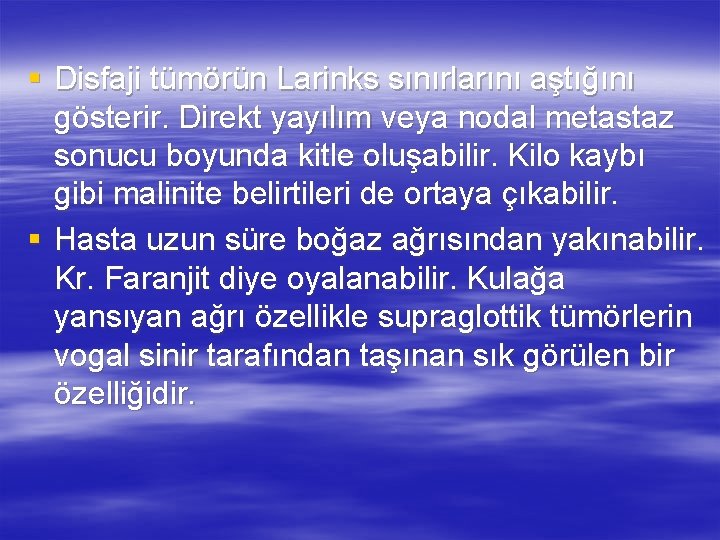 ▪ Disfaji tümörün Larinks sınırlarını aştığını gösterir. Direkt yayılım veya nodal metastaz sonucu boyunda kitle oluşabilir. Kilo kaybı gibi malinite belirtileri de ortaya çıkabilir.

▪ Hasta uzun süre boğaz ağrısından yakınabilir. Kr. Faranjit diye oyalanabilir. Kulağa yansıyan ağrı özellikle supraglottik tümörlerin vogal sinir tarafından taşınan sık görülen bir özelliğidir.